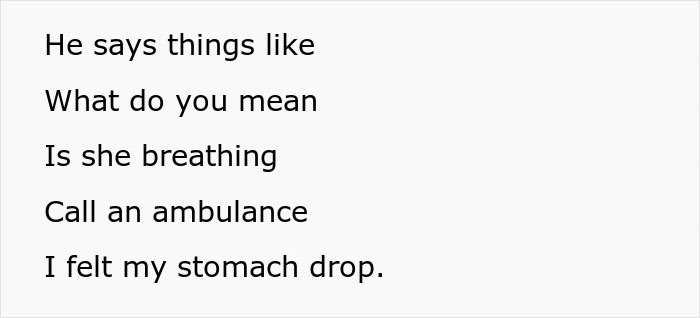 He says things like

What do you mean

Is she breathing

Call an ambulance

I felt my stomach drop.